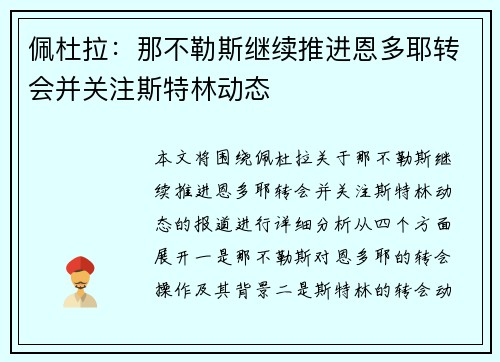 佩杜拉：那不勒斯继续推进恩多耶转会并关注斯特林动态

本文将围绕佩杜拉关于那不勒斯继续推进恩多耶转会并关注斯特林动态的报道进行详细分析从四个方面展开一是那不勒斯对恩多耶的转会操作及其背景二是斯特林的转会动